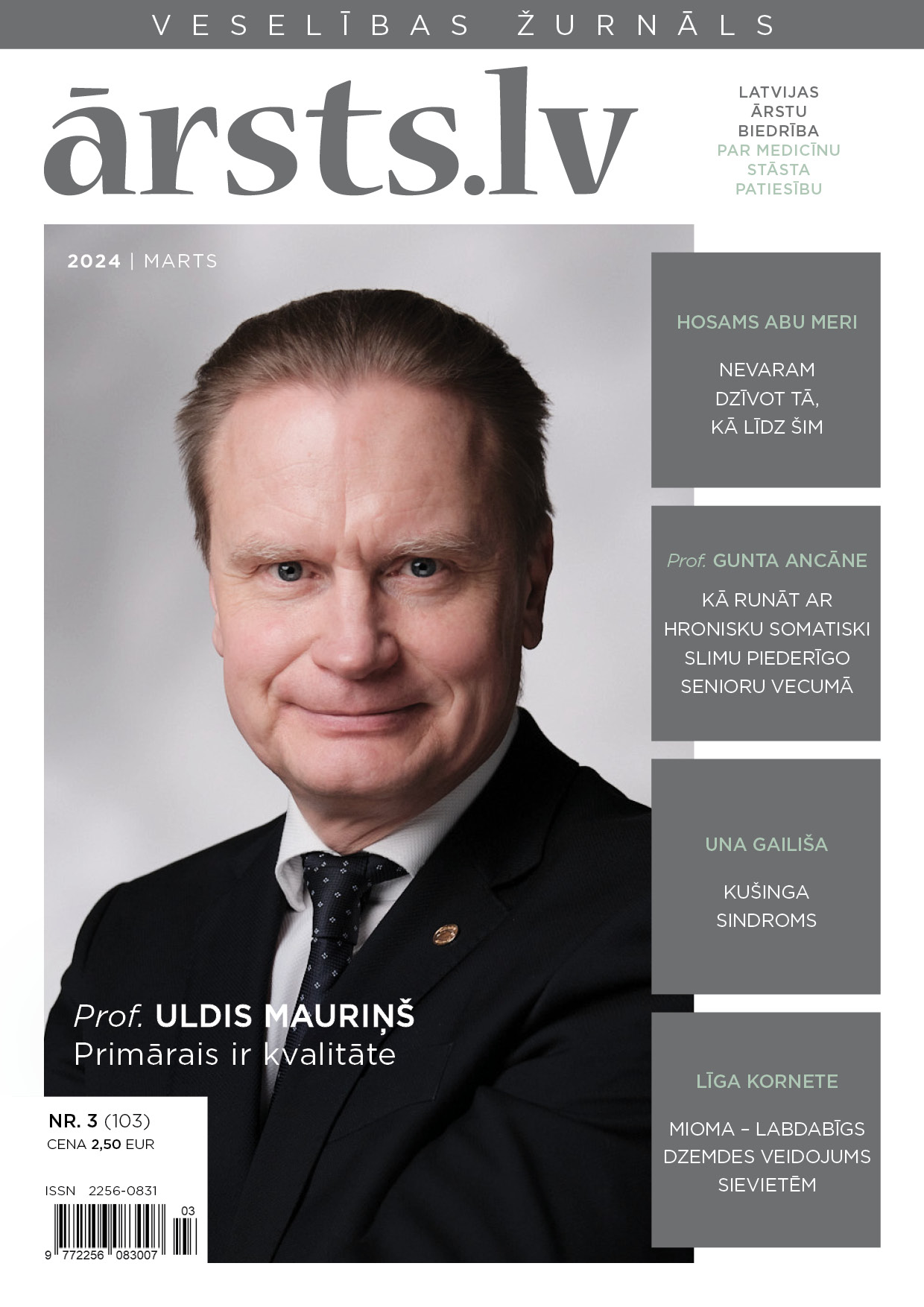 VESELĪBAS ŽURNĀLS

ārsts.lv

LATVIJAS ĀRSTU BIEDRĪBA PAR MEDICĪNU STĀSTA PATIESĪBU

2024 | MARTS

HOSAMS ABU MERI

NEVARAM DZĪVOT TĀ, KĀ LĪDZ ŠIM

Prof. GUNTA ANCĀNE

KĀ RUNĀT AR HRONISKU SOMATISKI SLIMU PIEDERĪGO SENIORU VECUMĀ

UNA GAILIŠA

KUŠINGA SINDROMS

LĪGA KORNETE

MIOMA – LABDABĪGS DZEMDES VEIDOJUMS SIEVIETĒM

Prof. ULDIS MAURIŅŠ
Primārais ir kvalitāte

NR. 3 (103)
CENA 2,50 EUR

ISSN 2256-0831

03

9 772256 083007